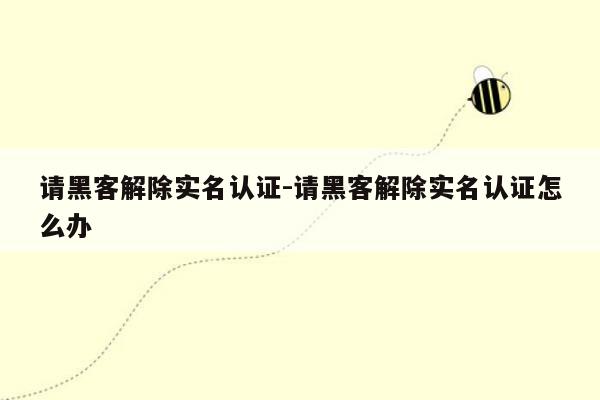 请黑客解除实名认证-请黑客解除实名认证怎么办